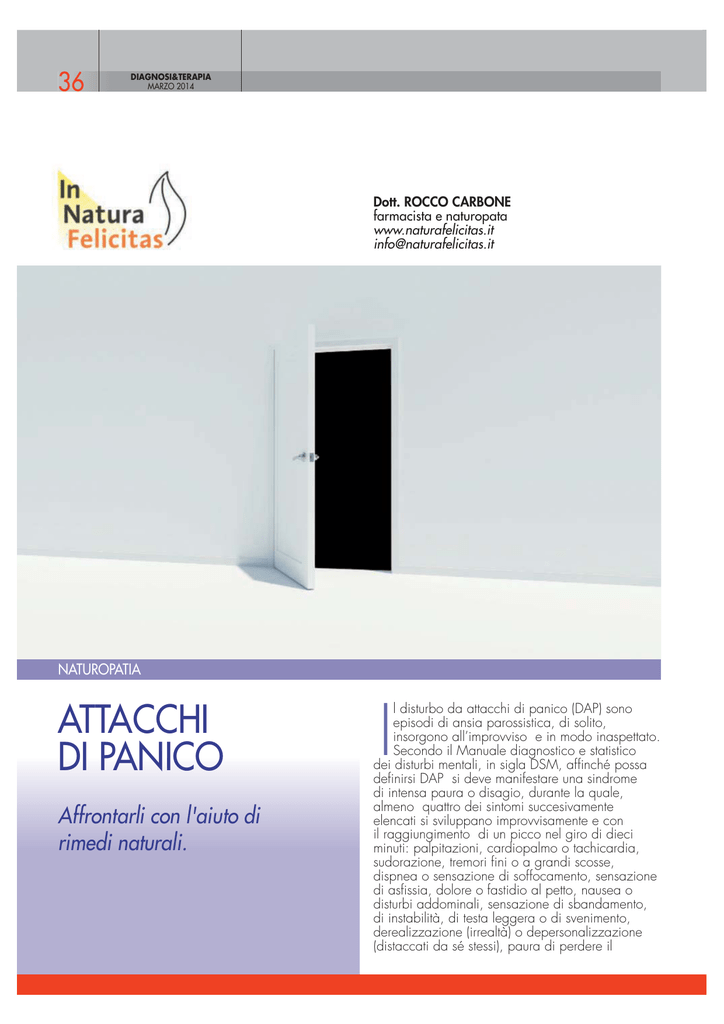 36

DIAGNOSI&TERAPIA
MARZO 2014

In
Natura
Felicitas

Dott. ROCCO CARBONE
farmacista e naturopata
www.naturafelicitas.it
info@naturafelicitas.it

NATUROPATIA

ATTACCHI
DI PANICO

Affrontarli con l'aiuto di rimedi naturali.

Il disturbo da attacchi di panico (DAP) sono episodi di ansia parossistica, di solito, insorgono all'improvviso e in modo inaspettato. Secondo il Manuale diagnostico e statistico dei disturbi mentali, in sigla DSM, affinché possa definirsi DAP si deve manifestare una sindrome di intensa paura o disagio, durante la quale, almeno quattro dei sintomi succesivamente elencati si sviluppano improvvisamente e con il raggiungimento di un picco nel giro di dieci minuti: palpitazioni, cardiopalmo o tachicardia, sudorazione, tremori fini o a grandi scosse, dispnea o sensazione di soffocamento, sensazione di asfissia, dolore o fastidio al petto, nausea o disturbi addominali, sensazione di sbandamento, di instabilità, di testa leggera o di svenimento, derealizzazione (irrealtà) o depersonalizzazione (distaccati da sé stessi), paura di perdere il